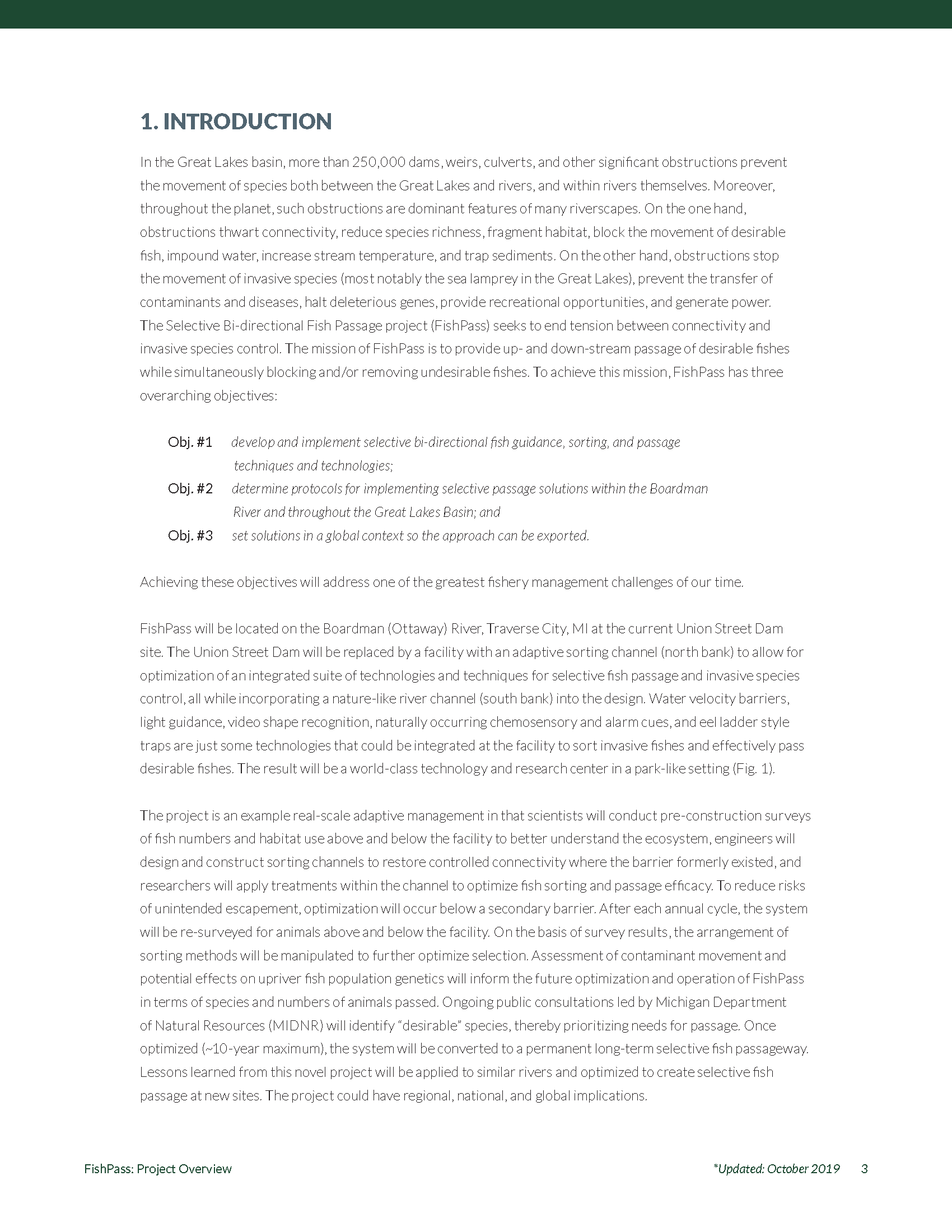 1. INTRODUCTION

In the Great Lakes basin, more than 250,000 dams, weirs, culverts, and other significant obstructions prevent the movement of species both between the Great Lakes and rivers, and within rivers themselves. Moreover, throughout the planet, such obstructions are dominant features of many riverscapes. On the one hand, obstructions thwart connectivity, reduce species richness, fragment habitat, block the movement of desirable fish, impound water, increase stream temperature, and trap sediments. On the other hand, obstructions stop the movement of invasive species (most notably the sea lamprey in the Great Lakes), prevent the transfer of contaminants and diseases, halt deleterious genes, provide recreational opportunities, and generate power. The Selective Bi-directional Fish Passage project (FishPass) seeks to end tension between connectivity and invasive species control. The mission of FishPass is to provide up- and down-stream passage of desirable fishes while simultaneously blocking and/or removing undesirable fishes. To achieve this mission, FishPass has three overarching objectives:

Obj. #1 develop and implement selective bi-directional fish guidance, sorting, and passage techniques and technologies;
Obj. #2 determine protocols for implementing selective passage solutions within the Boardman River and throughout the Great Lakes Basin; and
Obj. #3 set solutions in a global context so the approach can be exported.

Achieving these objectives will address one of the greatest fishery management challenges of our time.

FishPass will be located on the Boardman (Ottaway) River, Traverse City, MI at the current Union Street Dam site. The Union Street Dam will be replaced by a facility with an adaptive sorting channel (north bank) to allow for optimization of an integrated suite of technologies and techniques for selective fish passage and invasive species control, all while incorporating a nature-like river channel (south bank) into the design. Water velocity barriers, light guidance, video shape recognition, naturally occurring chemosensory and alarm cues, and eel ladder style traps are just some technologies that could be integrated at the facility to sort invasive fishes and effectively pass desirable fishes. The result will be a world-class technology and research center in a park-like setting (Fig. 1).

The project is an example real-scale adaptive management in that scientists will conduct pre-construction surveys of fish numbers and habitat use above and below the facility to better understand the ecosystem, engineers will design and construct sorting channels to restore controlled connectivity where the barrier formerly existed, and researchers will apply treatments within the channel to optimize fish sorting and passage efficacy. To reduce risks of unintended escapement, optimization will occur below a secondary barrier. After each annual cycle, the system will be re-surveyed for animals above and below the facility. On the basis of survey results, the arrangement of sorting methods will be manipulated to further optimize selection. Assessment of contaminant movement and potential effects on upriver fish population genetics will inform the future optimization and operation of FishPass in terms of species and numbers of animals passed. Ongoing public consultations led by Michigan Department of Natural Resources (MIDNR) will identify “desirable” species, thereby prioritizing needs for passage. Once optimized (~10-year maximum), the system will be converted to a permanent long-term selective fish passageway. Lessons learned from this novel project will be applied to similar rivers and optimized to create selective fish passage at new sites. The project could have regional, national, and global implications.

FishPass: Project Overview *Updated: October 2019 3